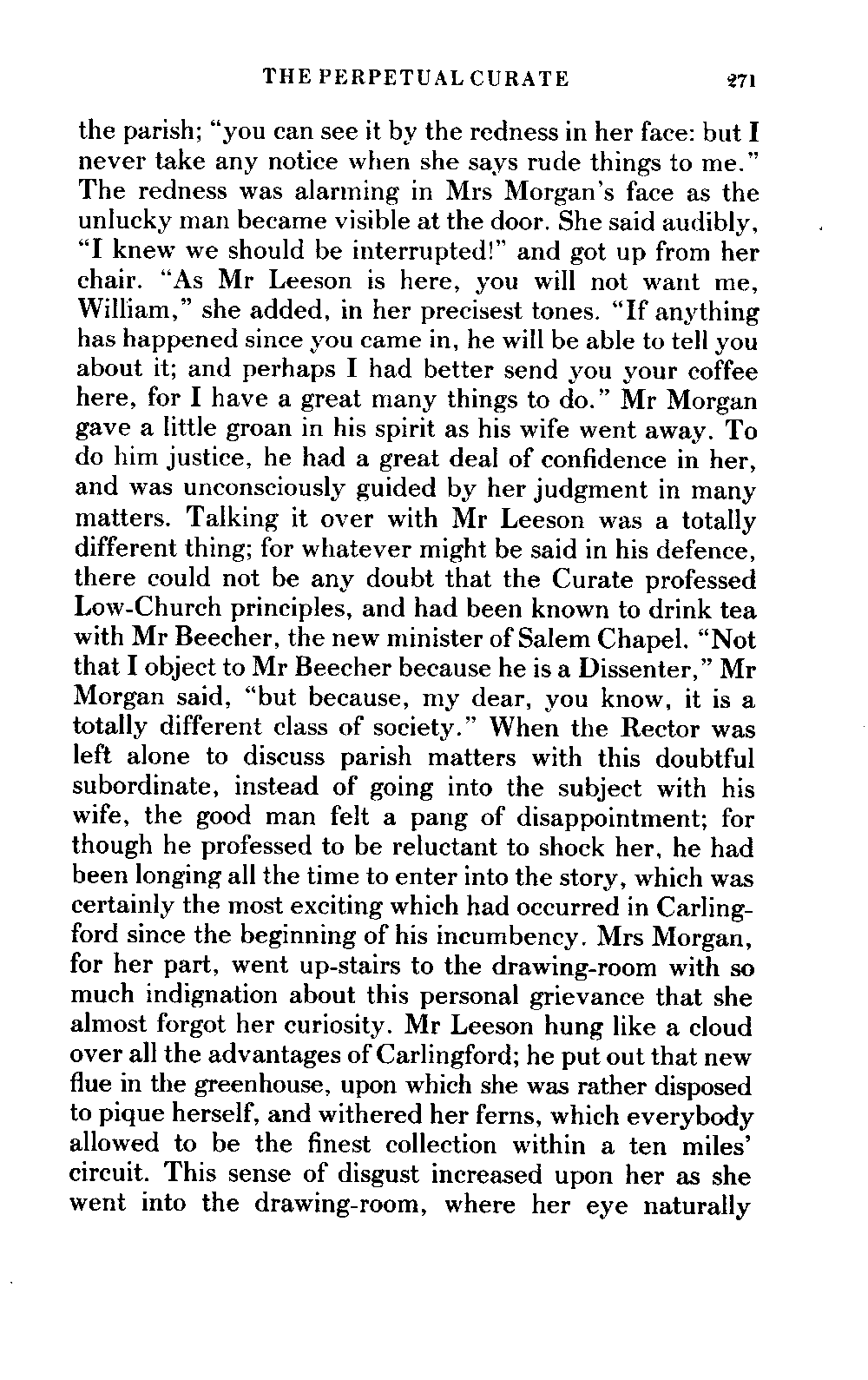 THE PERPETUAL CURATE 271

the parish; "you can see it by the redness in her face: but I never take any notice when she says rude things to me." The redness was alarming in Mrs Morgan's face as the unlucky man became visible at the door. She said audibly, "I knew we should be interrupted!" and got up from her chair. "As Mr Leeson is here, you will not want me, William," she added, in her precisest tones. "If anything has happened since you came in, he will be able to tell you about it; and perhaps I had better send you your coffee here, for I have a great many things to do." Mr Morgan gave a little groan in his spirit as his wife went away. To do him justice, he had a great deal of confidence in her, and was unconsciously guided by her judgment in many matters. Talking it over with Mr Leeson was a totally different thing; for whatever might be said in his defence, there could not be any doubt that the Curate professed Low-Church principles, and had been known to drink tea with Mr Beecher, the new minister of Salem Chapel. "Not that I object to Mr Beecher because he is a Dissenter," Mr Morgan said, "but because, my dear, you know, it is a totally different class of society." When the Rector was left alone to discuss parish matters with this doubtful subordinate, instead of going into the subject with his wife, the good man felt a pang of disappointment; for though he professed to be reluctant to shock her, he had been longing all the time to enter into the story, which was certainly the most exciting which had occurred in Carlingford since the beginning of his incumbency. Mrs Morgan, for her part, went up-stairs to the drawing-room with so much indignation about this personal grievance that she almost forgot her curiosity. Mr Leeson hung like a cloud over all the advantages of Carlingford; he put out that new flue in the greenhouse, upon which she was rather disposed to pique herself, and withered her ferns, which everybody allowed to be the finest collection within a ten miles' circuit. This sense of disgust increased upon her as she went into the drawing-room, where her eye naturally